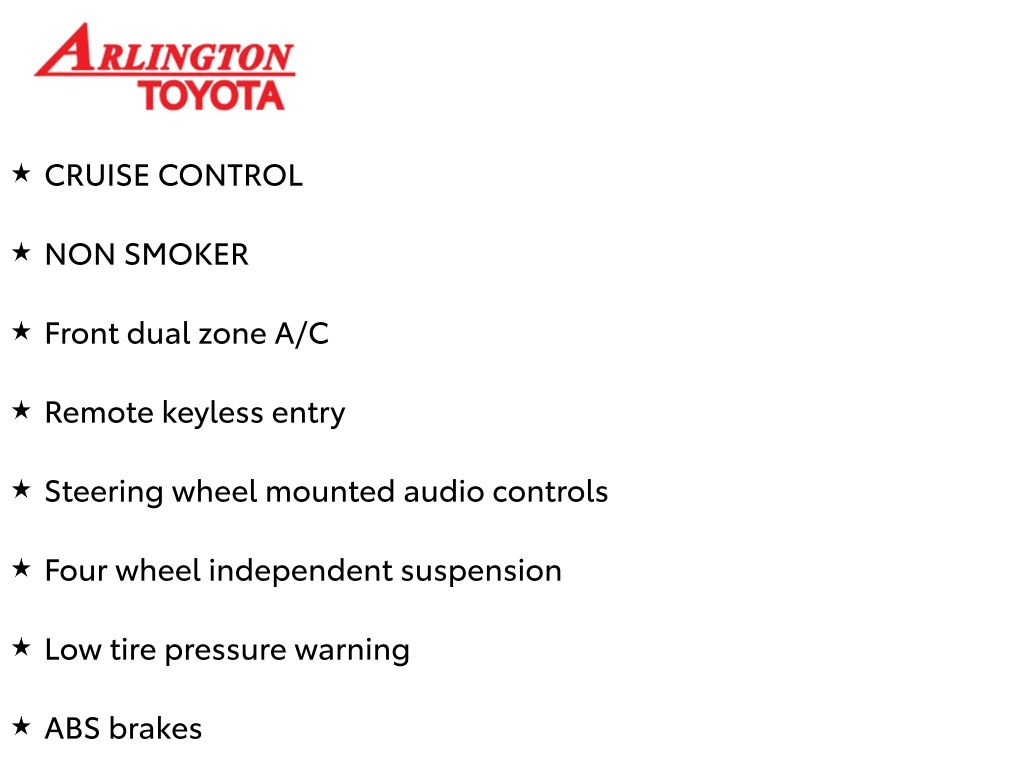 ARLINGTON
TOYOTA

★ CRUISE CONTROL

★ NON SMOKER

★ Front dual zone A/C

★ Remote keyless entry

★ Steering wheel mounted audio controls

★ Four wheel independent suspension

★ Low tire pressure warning

★ ABS brakes